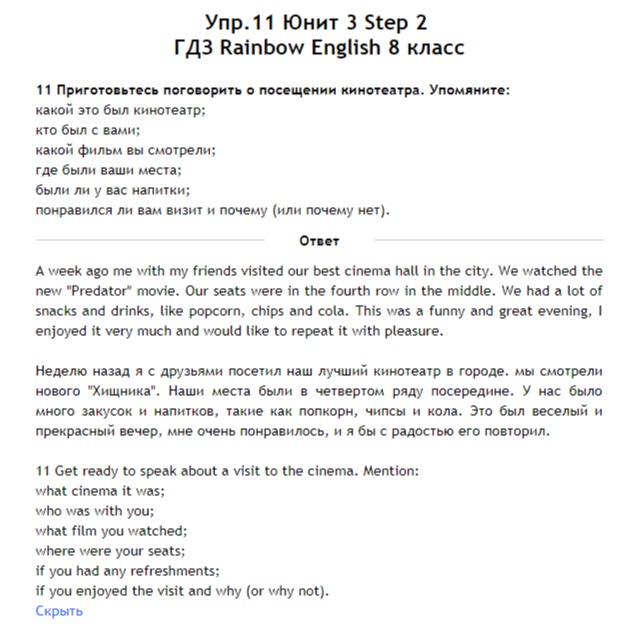 Упр.11 Юнит 3 Step 2
ГДЗ Rainbow English 8 класс

11 Приготовьтесь поговорить о посещении кинотеатра. Упомяните:
какой это был кинотеатр;
кто был с вами;
какой фильм вы смотрели;
где были ваши места;
были ли у вас напитки;
понравился ли вам визит и почему (или почему нет).

Ответ

A week ago me with my friends visited our best cinema hall in the city. We watched the new "Predator" movie. Our seats were in the fourth row in the middle. We had a lot of snacks and drinks, like popcorn, chips and cola. This was a funny and great evening, I enjoyed it very much and would like to repeat it with pleasure.

Неделю назад я с друзьями посетил наш лучший кинотеатр в городе. мы смотрели нового "Хищника". Наши места были в четвертом ряду посередине. У нас было много закусок и напитков, такие как попкорн, чипсы и кола. Это был веселый и прекрасный вечер, мне очень понравилось, и я бы с радостью его повторил.

11 Get ready to speak about a visit to the cinema. Mention:
what cinema it was;
who was with you;
what film you watched;
where were your seats;
if you had any refreshments;
if you enjoyed the visit and why (or why not).
Скрыть